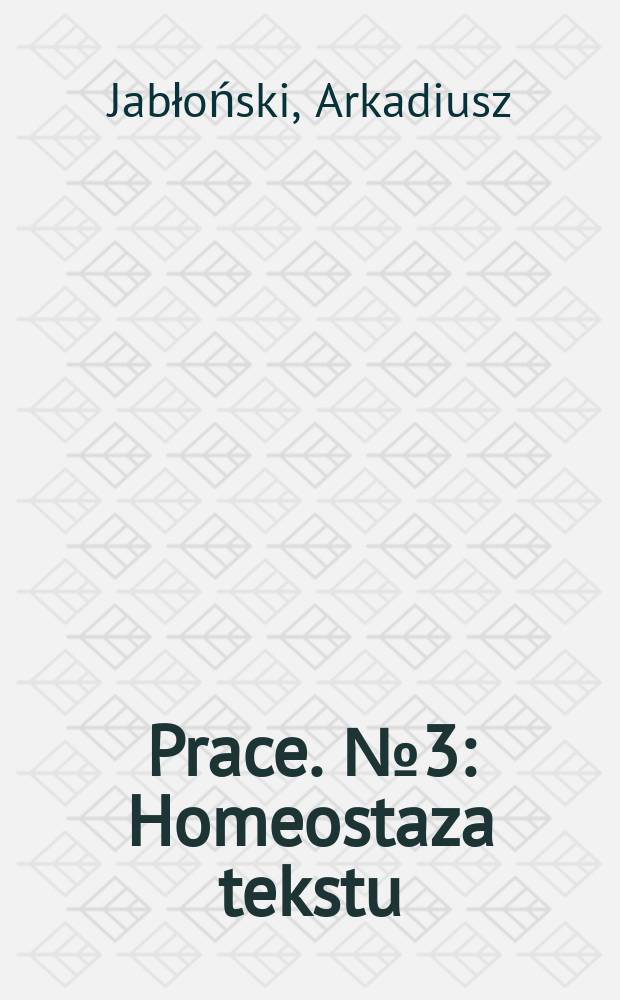 Jabłoński, Arkadiusz

Prace. № 3: Homeostaza tekstu